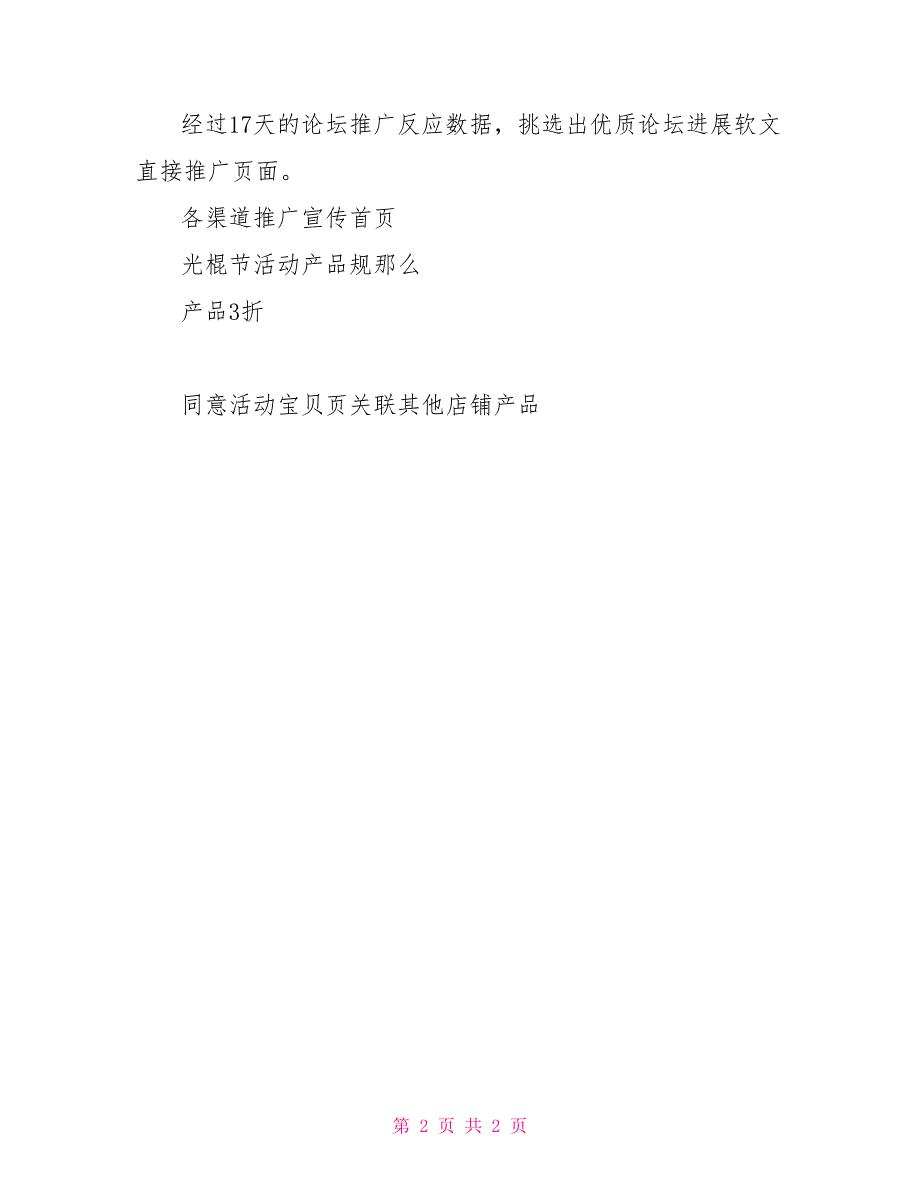 经过17天的论坛推广反应数据，挑选出优质论坛进展软文直接推广页面。

各渠道推广宣传首页

光棍节活动产品规那么

产品3折

同意活动宝贝页关联其他店铺产品

第 2 页 共 2 页